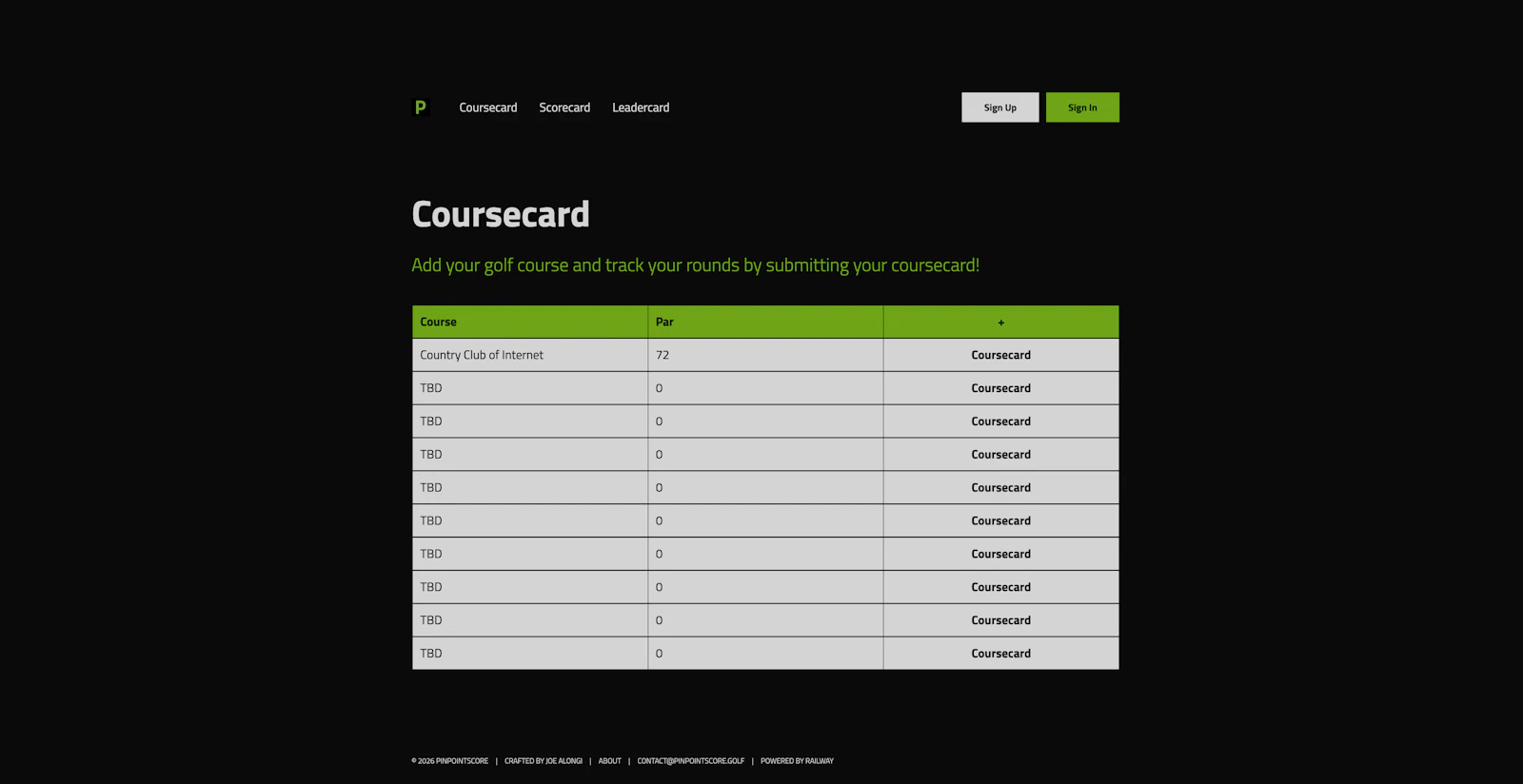 P Coursecard Scorecard Leadercard

Sign Up Sign In

Coursecard

Add your golf course and track your rounds by submitting your coursecard!

| Course | Par | + |
|---|---|---|
| Country Club of Internet | 72 | Coursecard |
| TBD | 0 | Coursecard |
| TBD | 0 | Coursecard |
| TBD | 0 | Coursecard |
| TBD | 0 | Coursecard |
| TBD | 0 | Coursecard |
| TBD | 0 | Coursecard |
| TBD | 0 | Coursecard |
| TBD | 0 | Coursecard |
| TBD | 0 | Coursecard |

© 2026 PINPOINTSCORE | CRAFTED BY JOE ALONGI | ABOUT | CONTACT@PINPOINTSCORE.GOLF | POWERED BY RAILWAY